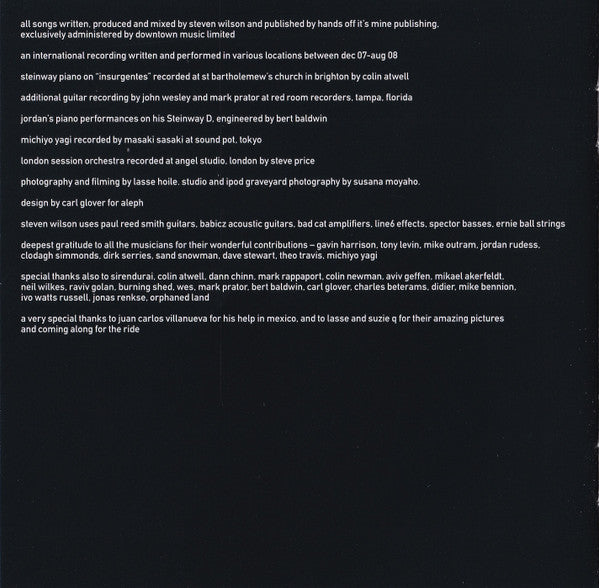 all songs written, produced and mixed by steven wilson and published by hands off it's mine publishing, exclusively administered by downtown music limited

an international recording written and performed in various locations between dec 07-aug 08

steinway piano on "insurgentes" recorded at st bartholemew's church in brighton by colin atwell

additional guitar recording by john wesley and mark prator at red room recorders, tampa, florida

jordan's piano performances on his Steinway D, engineered by bert baldwin

michiyo yagi recorded by masaki sasaki at sound pot, tokyo

london session orchestra recorded at angel studio, london by steve price

photography and filming by lasse hoile. studio and ipod graveyard photography by susana moyaho.

design by carl glover for aleph

steven wilson uses paul reed smith guitars, babicz acoustic guitars, bad cat amplifiers, line6 effects, spector basses, ernie ball strings

deepest gratitude to all the musicians for their wonderful contributions – gavin harrison, tony levin, mike outram, jordan rudess, clodagh simmonds, dirk serries, sand snowman, dave stewart, theo travis, michiyo yagi

special thanks also to sirendurai, colin atwell, dann chinn, mark rappaport, colin newman, aviv geffen, mikael akerfeldt, neil wilkes, raviv golan, burning shed, wes, mark prator, bert baldwin, carl glover, charles beterams, didier, mike bennion, ivo watts russell, jonas renkse, orphaned land

a very special thanks to juan carlos villanueva for his help in mexico, and to lasse and suzie q for their amazing pictures and coming along for the ride